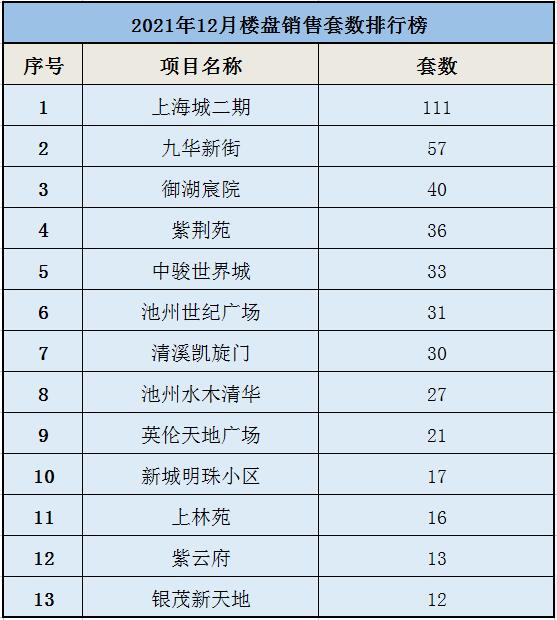 2021年12月楼盘销售套数排行榜

| 序号 | 项目名称 | 套数 |
|---|---|---|
| 1 | 上海城二期 | 111 |
| 2 | 九华新街 | 57 |
| 3 | 御湖宸院 | 40 |
| 4 | 紫荆苑 | 36 |
| 5 | 中骏世界城 | 33 |
| 6 | 池州世纪广场 | 31 |
| 7 | 清溪凯旋门 | 30 |
| 8 | 池州水木清华 | 27 |
| 9 | 英伦天地广场 | 21 |
| 10 | 新城明珠小区 | 17 |
| 11 | 上林苑 | 16 |
| 12 | 紫云府 | 13 |
| 13 | 银茂新天地 | 12 |